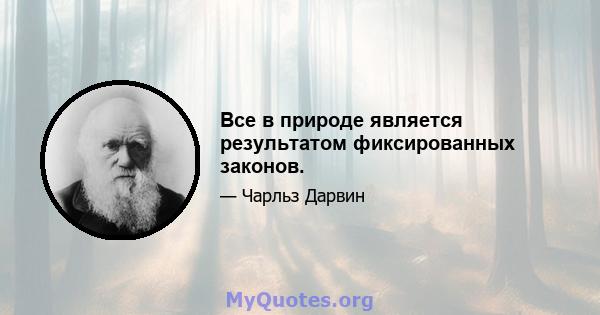 Все в природе является результатом фиксированных законов.

— Чарльз Дарвин

MyQuotes.org